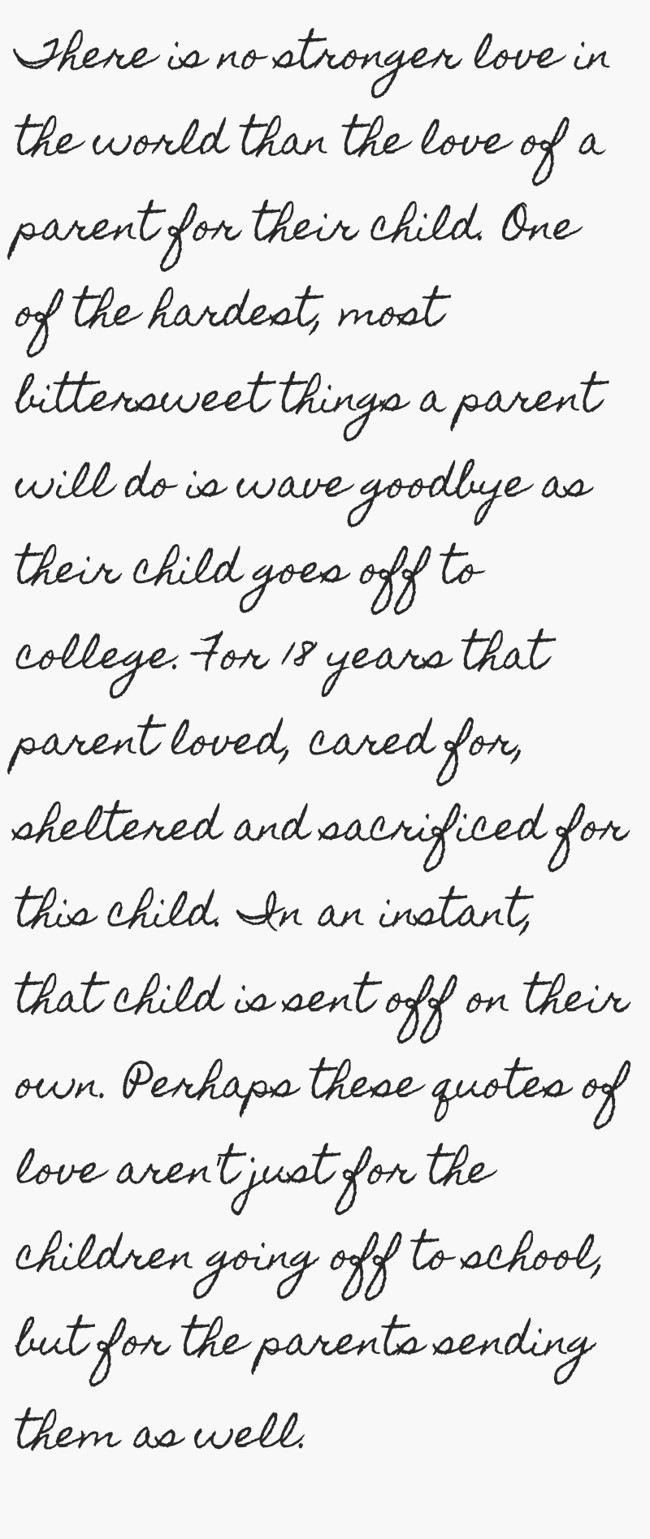 There is no stronger love in the world than the love of a parent for their child. One of the hardest, most bittersweet things a parent will do is wave goodbye as their child goes off to college. For 18 years that parent loved, cared for, sheltered and sacrificed for this child. In an instant, that child is sent off on their own. Perhaps these quotes of love aren't just for the children going off to school, but for the parents sending them as well.